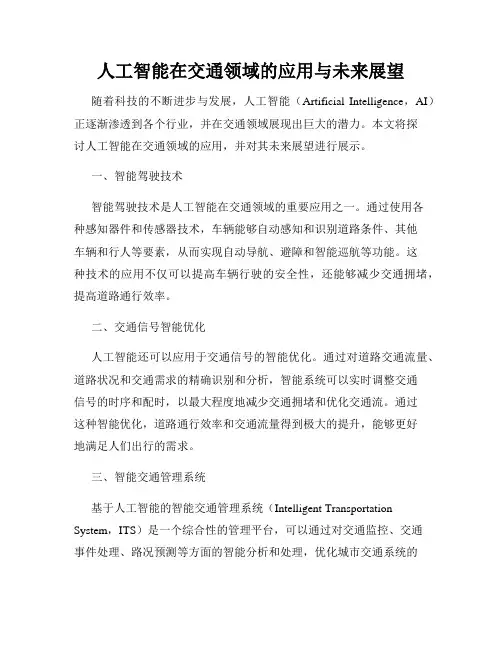 人工智能在交通领域的应用与未来展望

随着科技的不断进步与发展，人工智能（Artificial Intelligence，AI）正逐渐渗透到各个行业，并在交通领域展现出巨大的潜力。本文将探讨人工智能在交通领域的应用，并对其未来展望进行展示。

一、智能驾驶技术

智能驾驶技术是人工智能在交通领域的重要应用之一。通过使用各种感知器件和传感器技术，车辆能够自动感知和识别道路条件、其他车辆和行人等要素，从而实现自动导航、避障和智能巡航等功能。这种技术的应用不仅可以提高车辆行驶的安全性，还能够减少交通拥堵，提高道路通行效率。

二、交通信号智能优化

人工智能还可以应用于交通信号的智能优化。通过对道路交通流量、道路状况和交通需求的精确识别和分析，智能系统可以实时调整交通信号的时序和配时，以最大程度地减少交通拥堵和优化交通流。通过这种智能优化，道路通行效率和交通流量得到极大的提升，能够更好地满足人们出行的需求。

三、智能交通管理系统

基于人工智能的智能交通管理系统（Intelligent Transportation System，ITS）是一个综合性的管理平台，可以通过对交通监控、交通事件处理、路况预测等方面的智能分析和处理，优化城市交通系统的